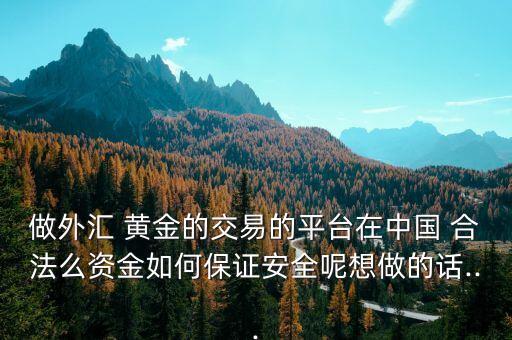 做外汇 黄金的交易的平台在中国 合法么资金如何保证安全呢想做的话...